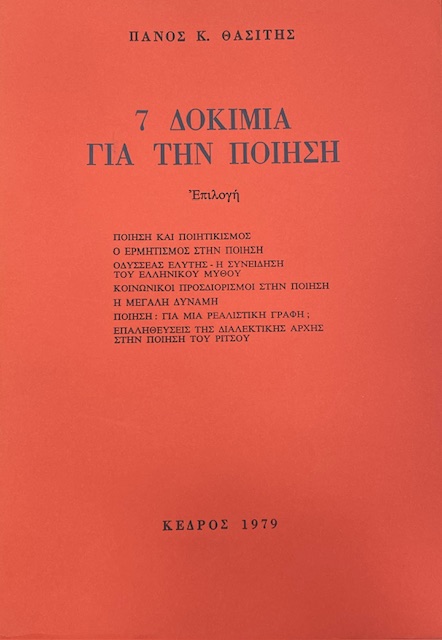 ΠΑΝΟΣ Κ. ΘΑΣΙΤΗΣ

7 ΔΟΚΙΜΙΑ
ΓΙΑ ΤΗΝ ΠΟΙΗΣΗ

Ἐπιλογή

ΠΟΙΗΣΗ ΚΑΙ ΠΟΙΗΤΙΚΙΣΜΟΣ
Ο ΕΡΜΗΤΙΣΜΟΣ ΣΤΗΝ ΠΟΙΗΣΗ
ΟΔΥΣΣΕΑΣ ΕΛΥΤΗΣ - Η ΣΥΝΕΙΔΗΣΗ ΤΟΥ ΕΛΛΗΝΙΚΟΥ ΜΥΘΟΥ
ΚΟΙΝΩΝΙΚΟΙ ΠΡΟΣΔΙΟΡΙΣΜΟΙ ΣΤΗΝ ΠΟΙΗΣΗ
Η ΜΕΓΑΛΗ ΔΥΝΑΜΗ
ΠΟΙΗΣΗ : ΓΙΑ ΜΙΑ ΡΕΑΛΙΣΤΙΚΗ ΓΡΑΦΗ ;
ΕΠΑΛΗΘΕΥΣΕΙΣ ΤΗΣ ΔΙΑΛΕΚΤΙΚΗΣ ΑΡΧΗΣ ΣΤΗΝ ΠΟΙΗΣΗ ΤΟΥ ΡΙΤΣΟΥ

ΚΕΔΡΟΣ 1979